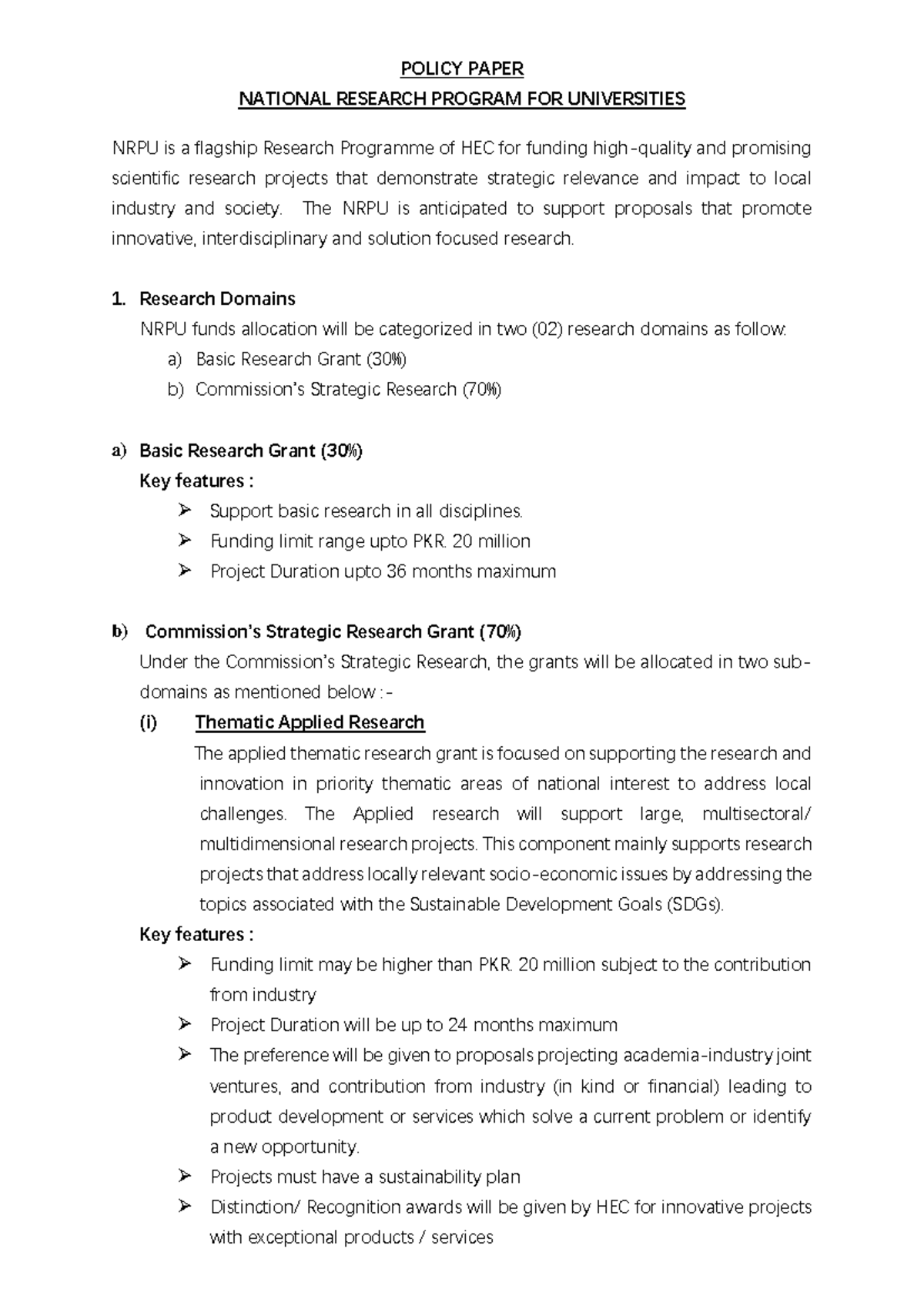 POLICY PAPER

NATIONAL RESEARCH PROGRAM FOR UNIVERSITIES

NRPU is a flagship Research Programme of HEC for funding high-quality and promising scientific research projects that demonstrate strategic relevance and impact to local industry and society. The NRPU is anticipated to support proposals that promote innovative, interdisciplinary and solution focused research.

1. Research Domains

NRPU funds allocation will be categorized in two (02) research domains as follow:

a) Basic Research Grant (30%)

b) Commission's Strategic Research (70%)

a) Basic Research Grant (30%)

Key features :

➢ Support basic research in all disciplines.

➢ Funding limit range upto PKR. 20 million

➢ Project Duration upto 36 months maximum

b) Commission's Strategic Research Grant (70%)

Under the Commission's Strategic Research, the grants will be allocated in two sub-domains as mentioned below :-

(i) Thematic Applied Research

The applied thematic research grant is focused on supporting the research and innovation in priority thematic areas of national interest to address local challenges. The Applied research will support large, multisectoral/ multidimensional research projects. This component mainly supports research projects that address locally relevant socio-economic issues by addressing the topics associated with the Sustainable Development Goals (SDGs).

Key features :

➢ Funding limit may be higher than PKR. 20 million subject to the contribution from industry

➢ Project Duration will be up to 24 months maximum

➢ The preference will be given to proposals projecting academia-industry joint ventures, and contribution from industry (in kind or financial) leading to product development or services which solve a current problem or identify a new opportunity.

➢ Projects must have a sustainability plan

➢ Distinction/ Recognition awards will be given by HEC for innovative projects with exceptional products / services